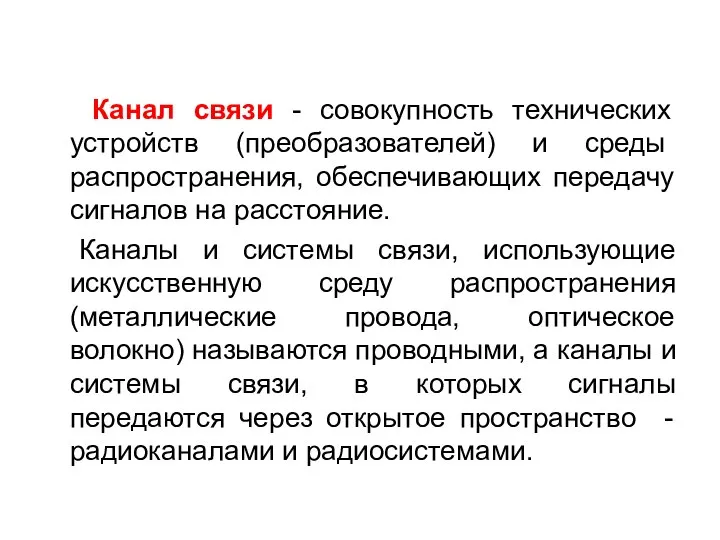 Канал связи - совокупность технических устройств (преобразователей) и среды распространения, обеспечивающих передачу сигналов на расстояние.

Каналы и системы связи, использующие искусственную среду распространения (металлические провода, оптическое волокно) называются проводными, а каналы и системы связи, в которых сигналы передаются через открытое пространство - радиоканалами и радиосистемами.